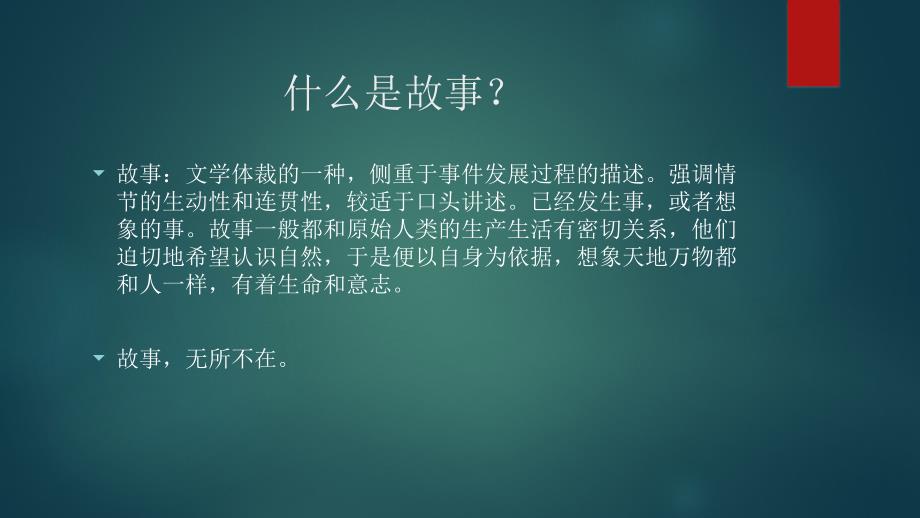 什么是故事？

故事：文学体裁的一种，侧重于事件发展过程的描述。强调情节的生动性和连贯性，较适于口头讲述。已经发生事，或者想象的事。故事一般都和原始人类的生产生活有密切关系，他们迫切地希望认识自然，于是便以自身为依据，想象天地万物都和人一样，有着生命和意志。

故事，无所不在。